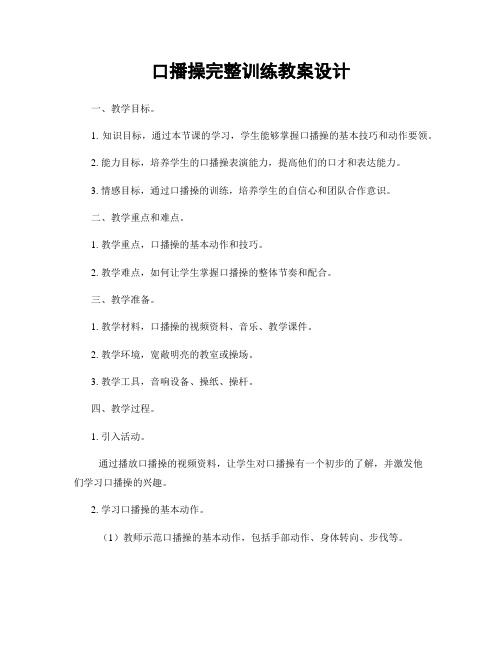 口播操完整训练教案设计

一、教学目标。

1. 知识目标，通过本节课的学习，学生能够掌握口播操的基本技巧和动作要领。

2. 能力目标，培养学生的口播操表演能力，提高他们的口才和表达能力。

3. 情感目标，通过口播操的训练，培养学生的自信心和团队合作意识。

二、教学重点和难点。

1. 教学重点，口播操的基本动作和技巧。

2. 教学难点，如何让学生掌握口播操的整体节奏和配合。

三、教学准备。

1. 教学材料，口播操的视频资料、音乐、教学课件。

2. 教学环境，宽敞明亮的教室或操场。

3. 教学工具，音响设备、操纸、操杆。

四、教学过程。

1. 引入活动。

通过播放口播操的视频资料，让学生对口播操有一个初步的了解，并激发他们学习口播操的兴趣。

2. 学习口播操的基本动作。

（1）教师示范口播操的基本动作，包括手部动作、身体转向、步伐等。